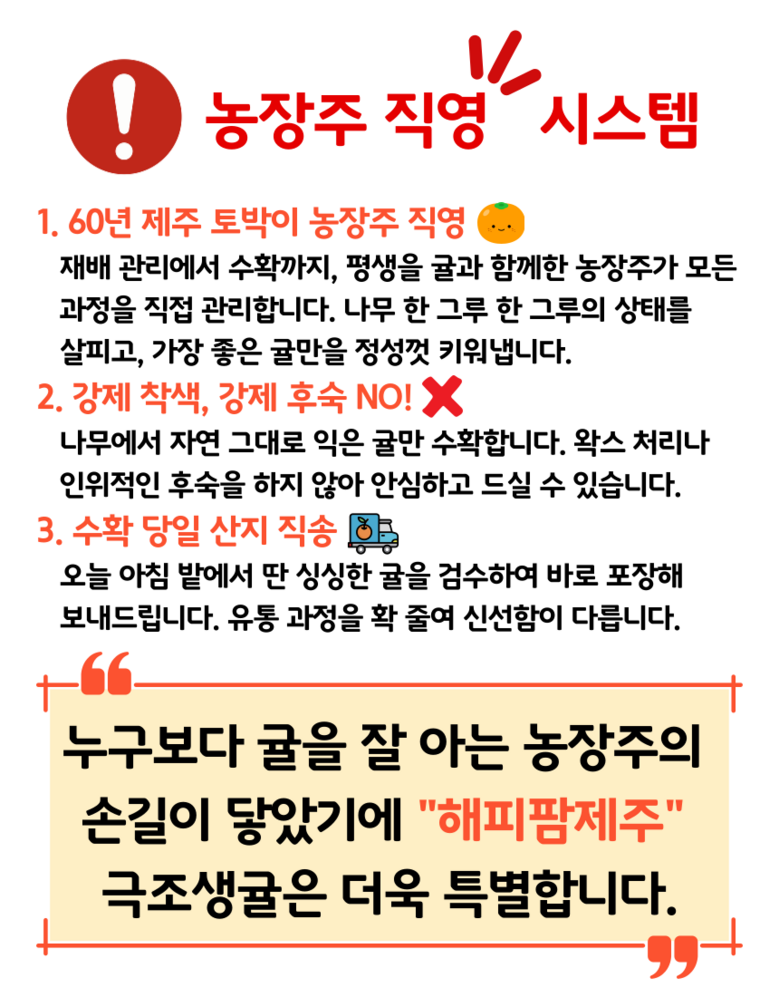 농장주 직영 시스템

1. 60년 제주 토박이 농장주 직영

재배 관리에서 수확까지, 평생을 귤과 함께한 농장주가 모든 과정을 직접 관리합니다. 나무 한 그루 한 그루의 상태를 살피고, 가장 좋은 귤만을 정성껏 키워냅니다.

2. 강제 착색, 강제 후숙 NO!

나무에서 자연 그대로 익은 귤만 수확합니다. 왁스 처리나 인위적인 후숙을 하지 않아 안심하고 드실 수 있습니다.

3. 수확 당일 산지 직송

오늘 아침 밭에서 딴 싱싱한 귤을 검수하여 바로 포장해 보내드립니다. 유통 과정을 확 줄여 신선함이 다릅니다.

누구보다 귤을 잘 아는 농장주의 손길이 닿았기에 "해피팜제주" 극조생귤은 더욱 특별합니다.